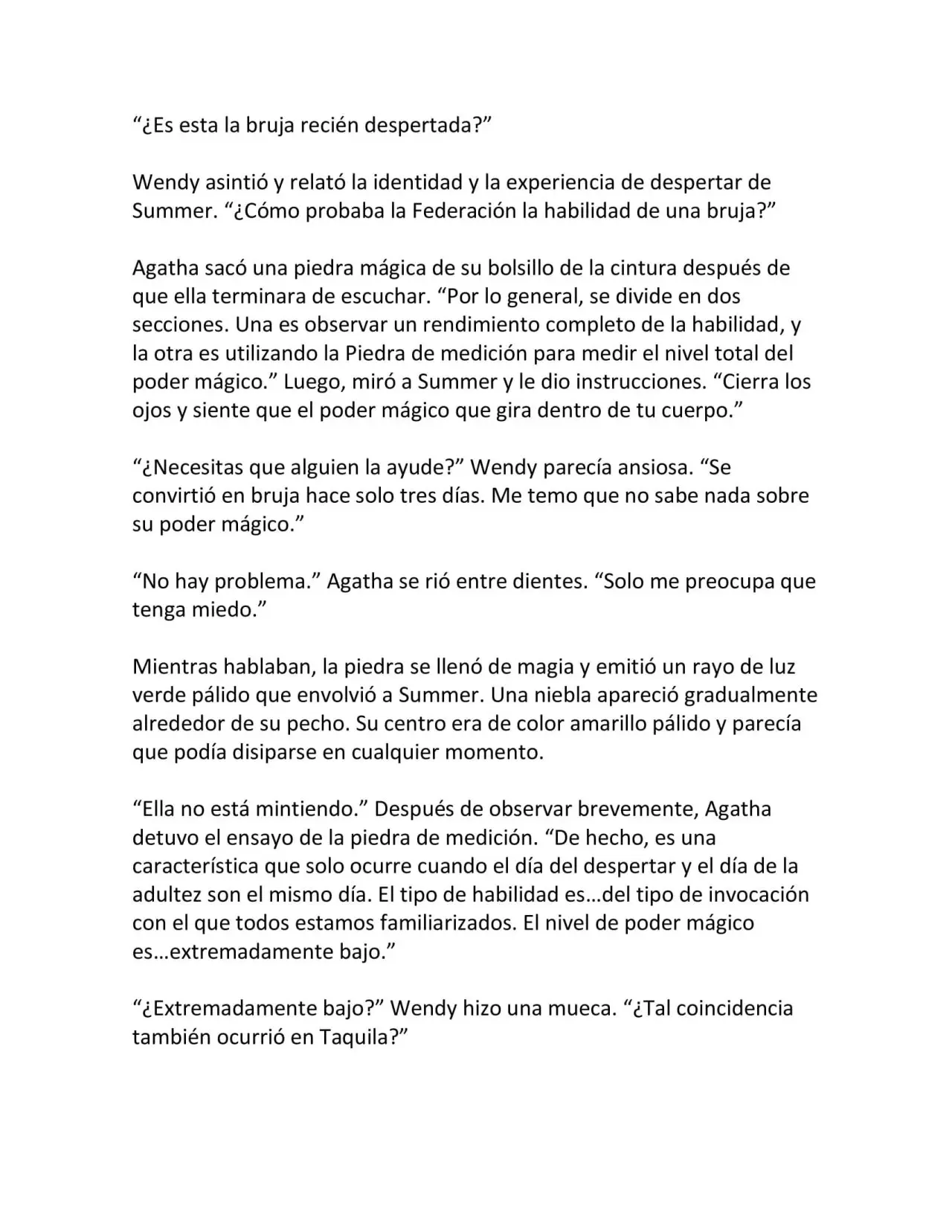 “¿Es esta la bruja recién despertada?”

Wendy asintió y relató la identidad y la experiencia de despertar de Summer. “¿Cómo probaba la Federación la habilidad de una bruja?”

Agatha sacó una piedra mágica de su bolsillo de la cintura después de que ella terminara de escuchar. “Por lo general, se divide en dos secciones. Una es observar un rendimiento completo de la habilidad, y la otra es utilizando la Piedra de medición para medir el nivel total del poder mágico.” Luego, miró a Summer y le dio instrucciones. “Cierra los ojos y siente que el poder mágico que gira dentro de tu cuerpo.”

“¿Necesitas que alguien la ayude?” Wendy parecía ansiosa. “Se convirtió en bruja hace solo tres días. Me temo que no sabe nada sobre su poder mágico.”

“No hay problema.” Agatha se rió entre dientes. “Solo me preocupa que tenga miedo.”

Mientras hablaban, la piedra se llenó de magia y emitió un rayo de luz verde pálido que envolvió a Summer. Una niebla apareció gradualmente alrededor de su pecho. Su centro era de color amarillo pálido y parecía que podía disiparse en cualquier momento.

“Ella no está mintiendo.” Después de observar brevemente, Agatha detuvo el ensayo de la piedra de medición. “De hecho, es una característica que solo ocurre cuando el día del despertar y el día de la adultez son el mismo día. El tipo de habilidad es…del tipo de invocación con el que todos estamos familiarizados. El nivel de poder mágico es…extremadamente bajo.”

“¿Extremadamente bajo?” Wendy hizo una mueca. “¿Tal coincidencia también ocurrió en Taquila?”